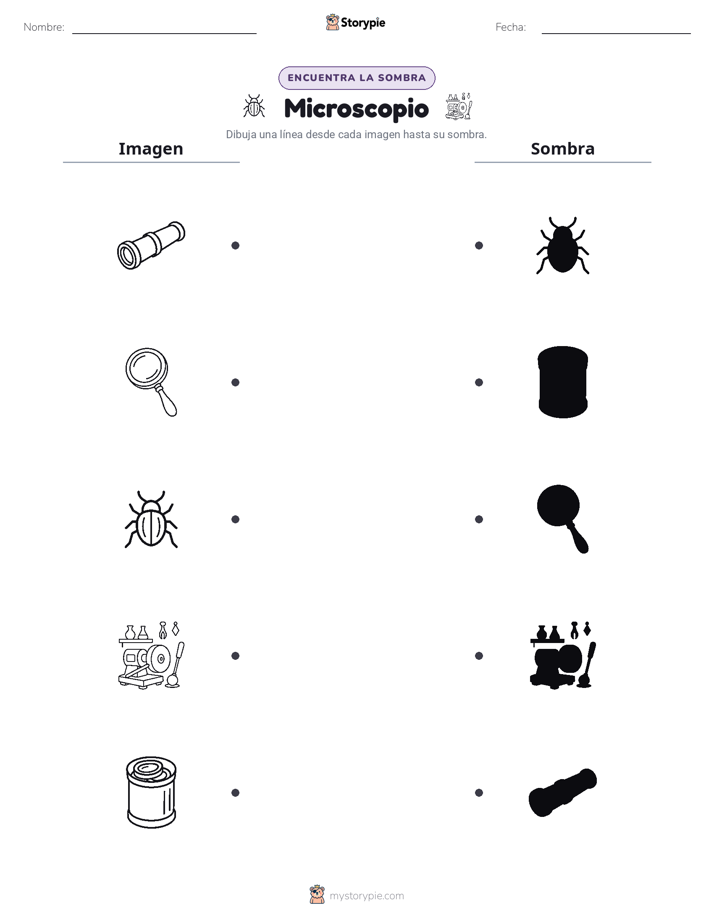 Nombre:

Storypie

Fecha:

ENCUENTRA LA SOMBRA

Microscopio

Dibuja una línea desde cada imagen hasta su sombra.

Imagen

Sombra

mystorypie.com